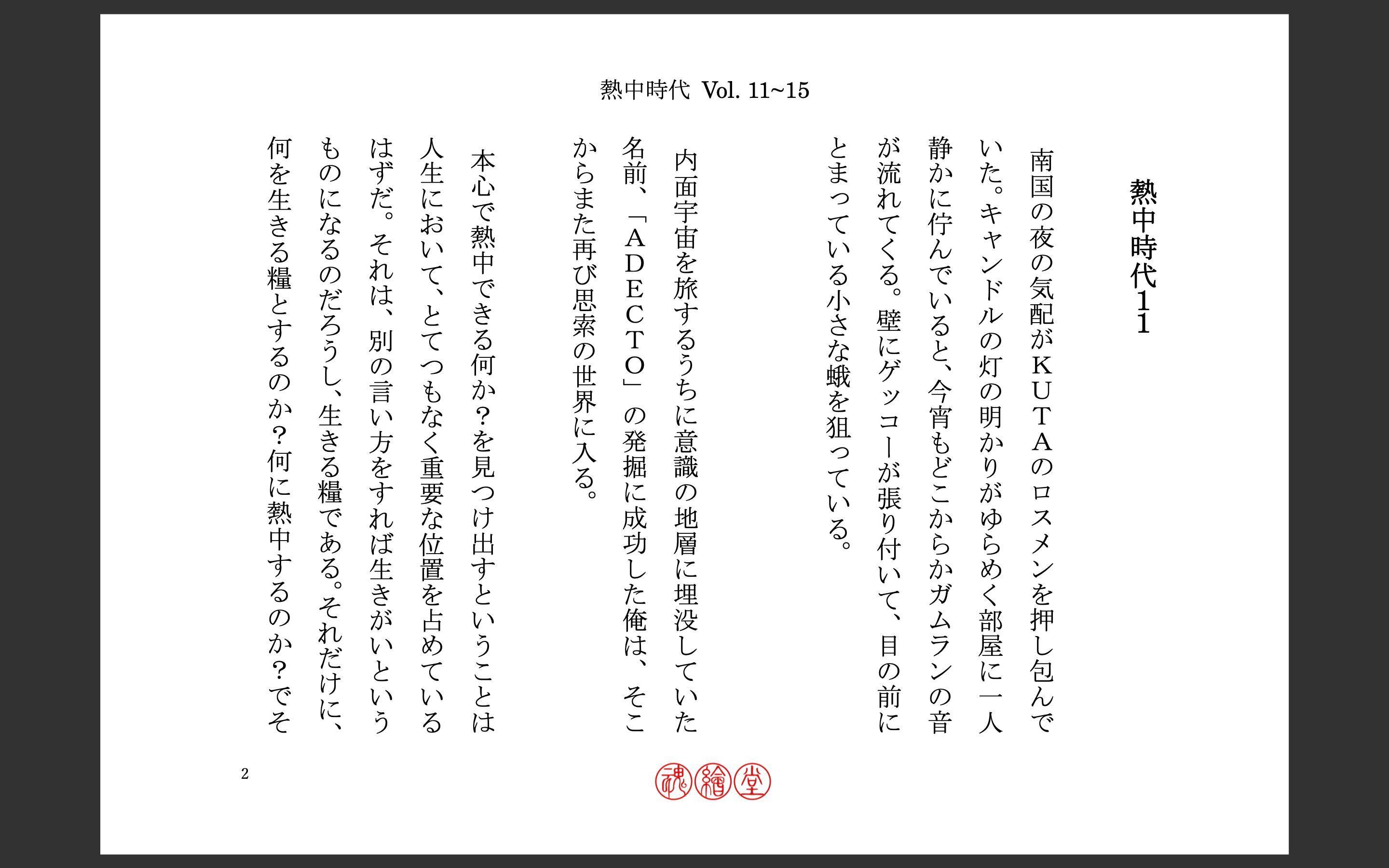 熱中時代 Vol. 11~15

熱中時代11

南国の夜の気配がＫＵＴＡのロスメンを押し包んでいた。キャンドルの灯の明かりがゆらめく部屋に一人静かに佇んでいると、今宵もどこからかガムランの音が流れてくる。壁にゲッコーが張り付いて、目の前にとまっている小さな蛾を狙っている。

内面宇宙を旅するうちに意識の地層に埋没していた名前、「ＡＤＥＣＴＯ」の発掘に成功した俺は、そこからまた再び思索の世界に入る。

本心で熱中できる何か？を見つけ出すということは人生において、とてつもなく重要な位置を占めているはずだ。それは、別の言い方をすれば生きがいというものになるのだろうし、生きる糧である。それだけに、何を生きる糧とするのか？何に熱中するのか？でそ

2

魂繪堂